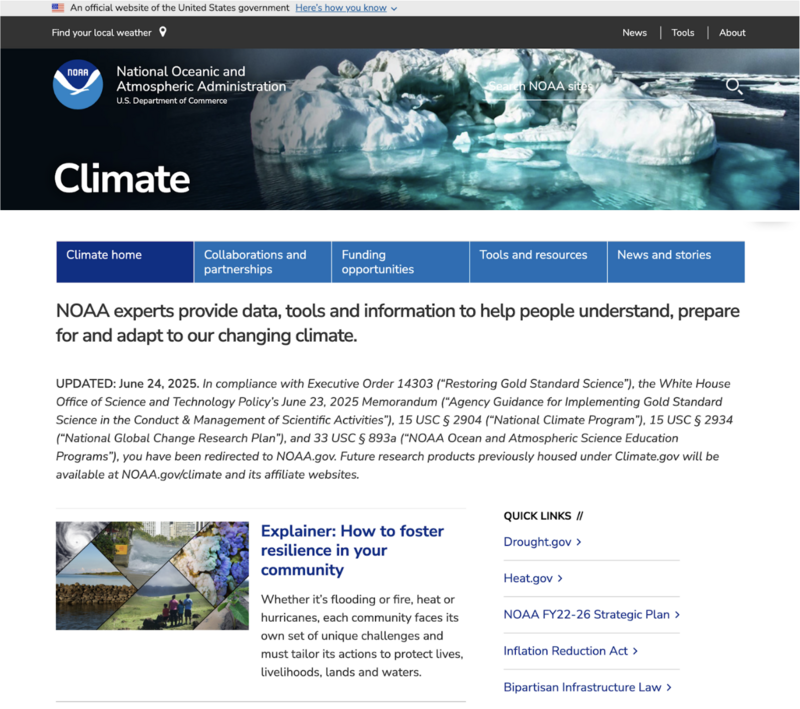 An official website of the United States government Here's how you know

Find your local weather

News | Tools | About

NOAA

National Oceanic and Atmospheric Administration
U.S. Department of Commerce

Search NOAA sites

Climate

Climate home
Collaborations and partnerships
Funding opportunities
Tools and resources
News and stories

NOAA experts provide data, tools and information to help people understand, prepare for and adapt to our changing climate.

UPDATED: June 24, 2025. In compliance with Executive Order 14303 ("Restoring Gold Standard Science"), the White House Office of Science and Technology Policy's June 23, 2025 Memorandum ("Agency Guidance for Implementing Gold Standard Science in the Conduct & Management of Scientific Activities"), 15 USC § 2904 ("National Climate Program"), 15 USC § 2934 ("National Global Change Research Plan"), and 33 USC § 893a ("NOAA Ocean and Atmospheric Science Education Programs"), you have been redirected to NOAA.gov. Future research products previously housed under Climate.gov will be available at NOAA.gov/climate and its affiliate websites.

Explainer: How to foster resilience in your community

Whether it's flooding or fire, heat or hurricanes, each community faces its own set of unique challenges and must tailor its actions to protect lives, livelihoods, lands and waters.

QUICK LINKS //

Drought.gov >

Heat.gov >

NOAA FY22-26 Strategic Plan >

Inflation Reduction Act >

Bipartisan Infrastructure Law >